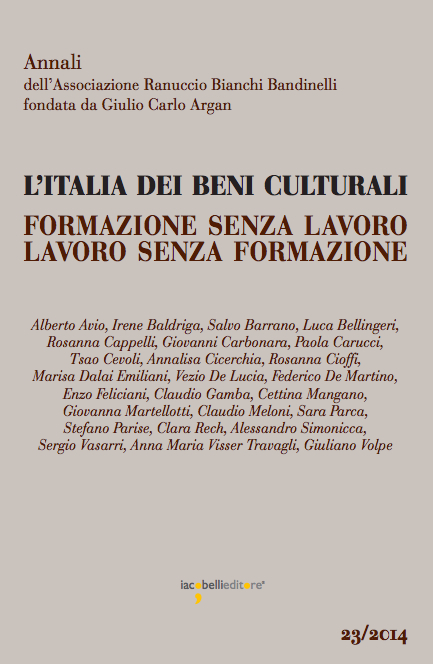 Annali
dell'Associazione Ranuccio Bianchi Bandinelli
fondata da Giulio Carlo Argan

L'ITALIA DEI BENI CULTURALI

FORMAZIONE SENZA LAVORO
LAVORO SENZA FORMAZIONE

Alberto Avio, Irene Baldriga, Salvo Barrano, Luca Bellingeri, Rosanna Cappelli, Giovanni Carbonara, Paola Carucci, Tsao Cevoli, Annalisa Cicerchia, Rosanna Cioffi, Marisa Dalai Emiliani, Vezio De Lucia, Federico De Martino, Enzo Feliciani, Claudio Gamba, Cettina Mangano, Giovanna Martellotti, Claudio Meloni, Sara Parca, Stefano Parise, Clara Rech, Alessandro Simonicca, Sergio Vasarri, Anna Maria Visser Travagli, Giuliano Volpe

iacobellieditore®

23/2014